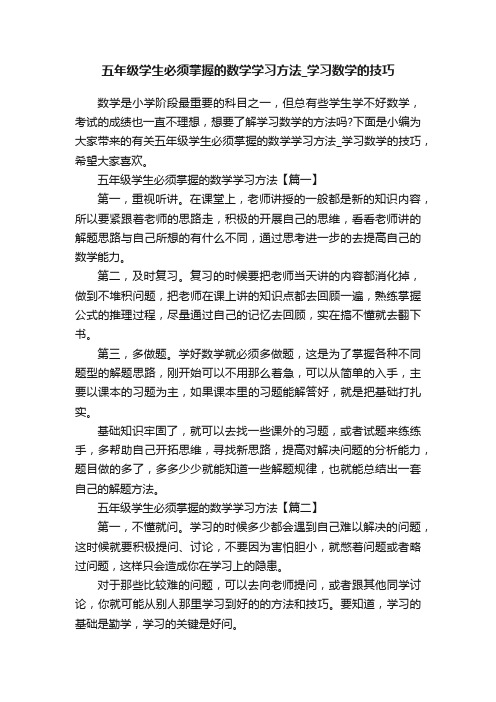 五年级学生必须掌握的数学学习方法_学习数学的技巧

数学是小学阶段最重要的科目之一，但总有些学生学不好数学，考试的成绩也一直不理想，想要了解学习数学的方法吗?下面是小编为大家带来的有关五年级学生必须掌握的数学学习方法_学习数学的技巧，希望大家喜欢。

五年级学生必须掌握的数学学习方法【篇一】

第一，重视听讲。在课堂上，老师讲授的一般都是新的知识内容，所以要紧跟着老师的思路走，积极的开展自己的思维，看看老师讲的解题思路与自己所想的有什么不同，通过思考进一步的去提高自己的数学能力。

第二，及时复习。复习的时候要把老师当天讲的内容都消化掉，做到不堆积问题，把老师在课上讲的知识点都去回顾一遍，熟练掌握公式的推理过程，尽量通过自己的记忆去回顾，实在搞不懂就去翻下书。

第三，多做题。学好数学就必须多做题，这是为了掌握各种不同题型的解题思路，刚开始可以不用那么着急，可以从简单的入手，主要以课本的习题为主，如果课本里的习题能解答好，就是把基础打扎实。

基础知识牢固了，就可以去找一些课外的习题，或者试题来练练手，多帮助自己开拓思维，寻找新思路，提高对解决问题的分析能力，题目做的多了，多多少少就能知道一些解题规律，也就能总结出一套自己的解题方法。

五年级学生必须掌握的数学学习方法【篇二】

第一，不懂就问。学习的时候多少都会遇到自己难以解决的问题，这时候就要积极提问、讨论，不要因为害怕胆小，就憋着问题或者略过问题，这样只会造成你在学习上的隐患。

对于那些比较难的问题，可以去向老师提问，或者跟其他同学讨论，你就可能从别人那里学习到好的的方法和技巧。要知道，学习的基础是勤学，学习的关键是好问。